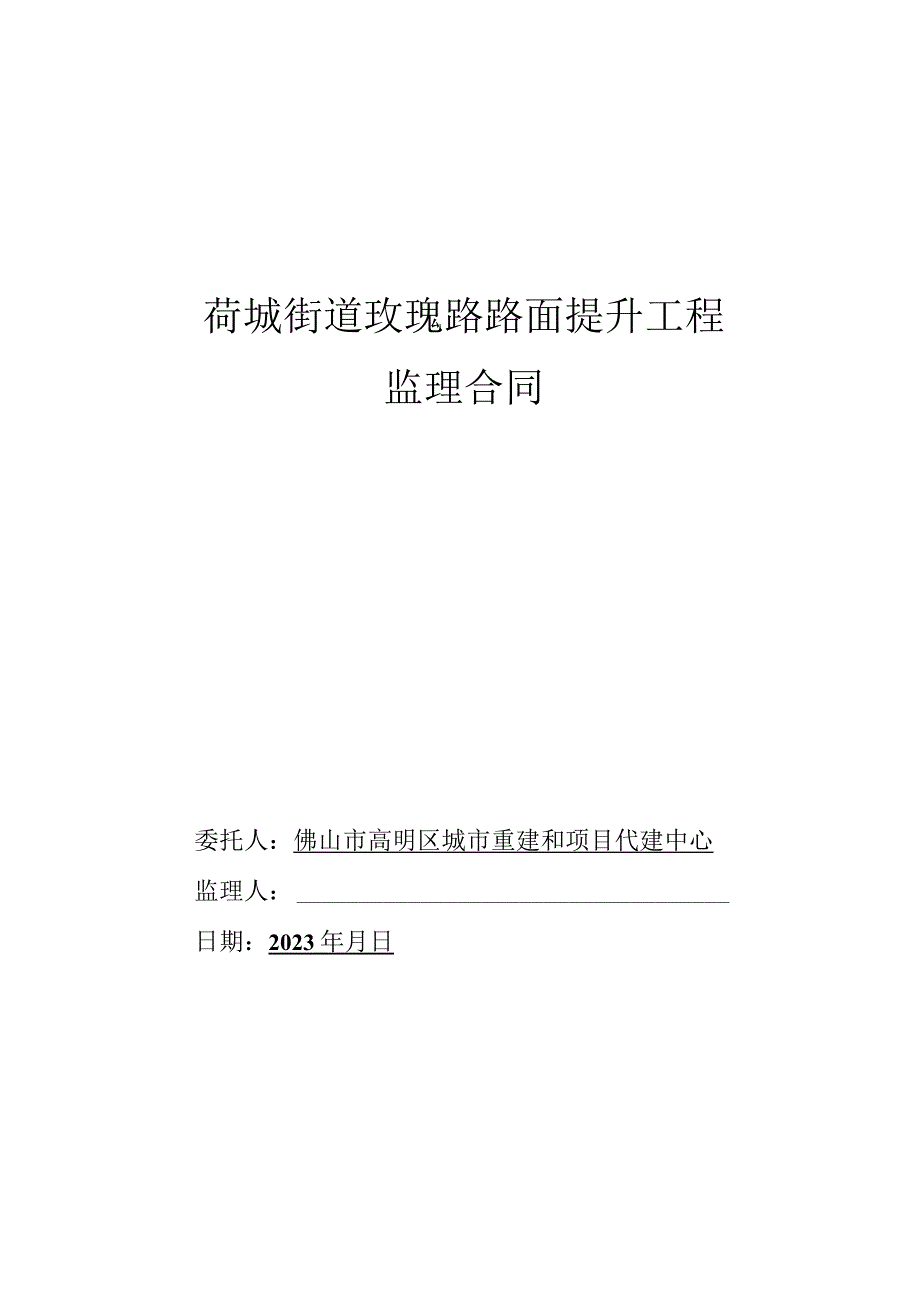 荷城街道玫瑰路路面提升工程

监理合同

委托人：佛山市高明区城市重建和项目代建中心

监理人：

日期：2023年月日